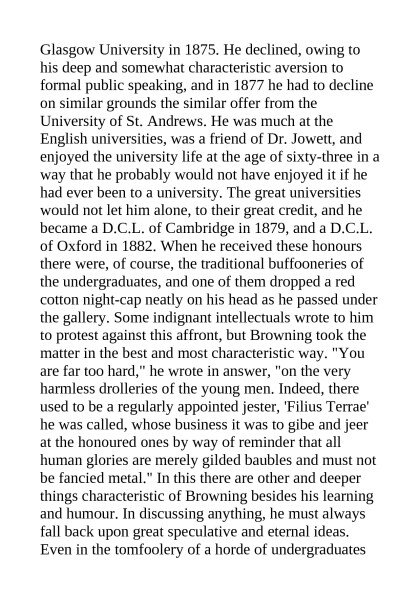 Glasgow University in 1875. He declined, owing to his deep and somewhat characteristic aversion to formal public speaking, and in 1877 he had to decline on similar grounds the similar offer from the University of St. Andrews. He was much at the English universities, was a friend of Dr. Jowett, and enjoyed the university life at the age of sixty-three in a way that he probably would not have enjoyed it if he had ever been to a university. The great universities would not let him alone, to their great credit, and he became a D.C.L. of Cambridge in 1879, and a D.C.L. of Oxford in 1882. When he received these honours there were, of course, the traditional buffooneries of the undergraduates, and one of them dropped a red cotton night-cap neatly on his head as he passed under the gallery. Some indignant intellectuals wrote to him to protest against this affront, but Browning took the matter in the best and most characteristic way. "You are far too hard," he wrote in answer, "on the very harmless drolleries of the young men. Indeed, there used to be a regularly appointed jester, 'Filius Terrae' he was called, whose business it was to gibe and jeer at the honoured ones by way of reminder that all human glories are merely gilded baubles and must not be fancied metal." In this there are other and deeper things characteristic of Browning besides his learning and humour. In discussing anything, he must always fall back upon great speculative and eternal ideas. Even in the tomfoolery of a horde of undergraduates